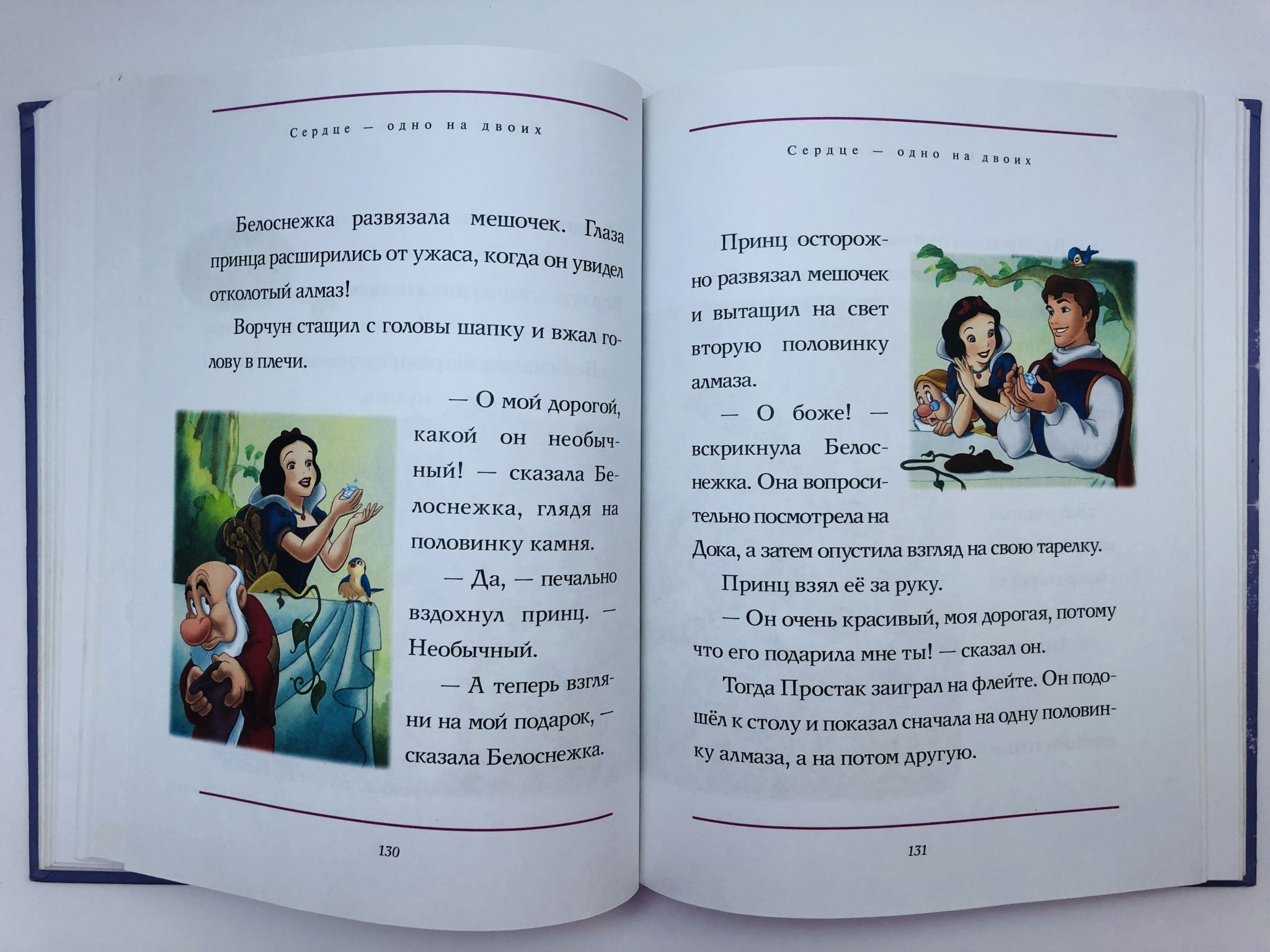 Сердце — одно на двоих

Белоснежка развязала мешочек. Глаза принца расширились от ужаса, когда он увидел отколотый алмаз!

Ворчун стащил с головы шапку и вжал голову в плечи.

— О мой дорогой, какой он необычный! — сказала Белоснежка, глядя на половинку камня.

— Да, — печально вздохнул принц. — Необычный.

— А теперь взгляни на мой подарок, — сказала Белоснежка.

130

Сердце — одно на двоих

Принц осторожно развязал мешочек и вытащил на свет вторую половинку алмаза.

— О боже! — вскрикнула Белоснежка. Она вопросительно посмотрела на Дока, а затем опустила взгляд на свою тарелку.

Принц взял её за руку.

— Он очень красивый, моя дорогая, потому что его подарила мне ты! — сказал он.

Тогда Простак заиграл на флейте. Он подошёл к столу и показал сначала на одну половинку алмаза, а на потом другую.

131